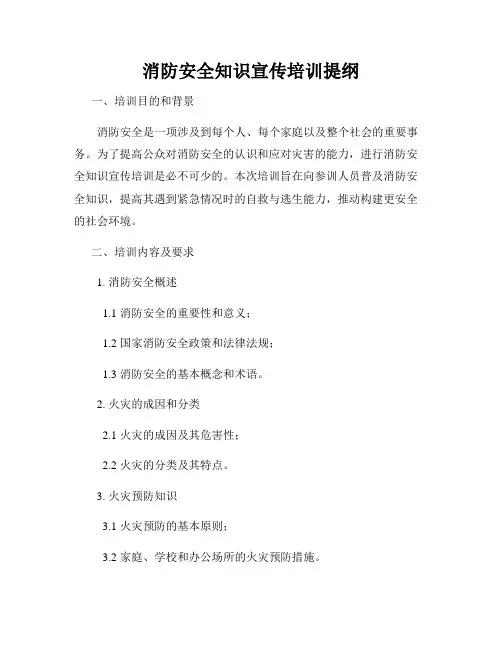 消防安全知识宣传培训提纲

一、培训目的和背景

消防安全是一项涉及到每个人、每个家庭以及整个社会的重要事务。为了提高公众对消防安全的认识和应对灾害的能力，进行消防安全知识宣传培训是必不可少的。本次培训旨在向参训人员普及消防安全知识，提高其遇到紧急情况时的自救与逃生能力，推动构建更安全的社会环境。

二、培训内容及要求

1. 消防安全概述

1.1 消防安全的重要性和意义；

1.2 国家消防安全政策和法律法规；

1.3 消防安全的基本概念和术语。

2. 火灾的成因和分类

2.1 火灾的成因及其危害性；

2.2 火灾的分类及其特点。

3. 火灾预防知识

3.1 火灾预防的基本原则；

3.2 家庭、学校和办公场所的火灾预防措施。